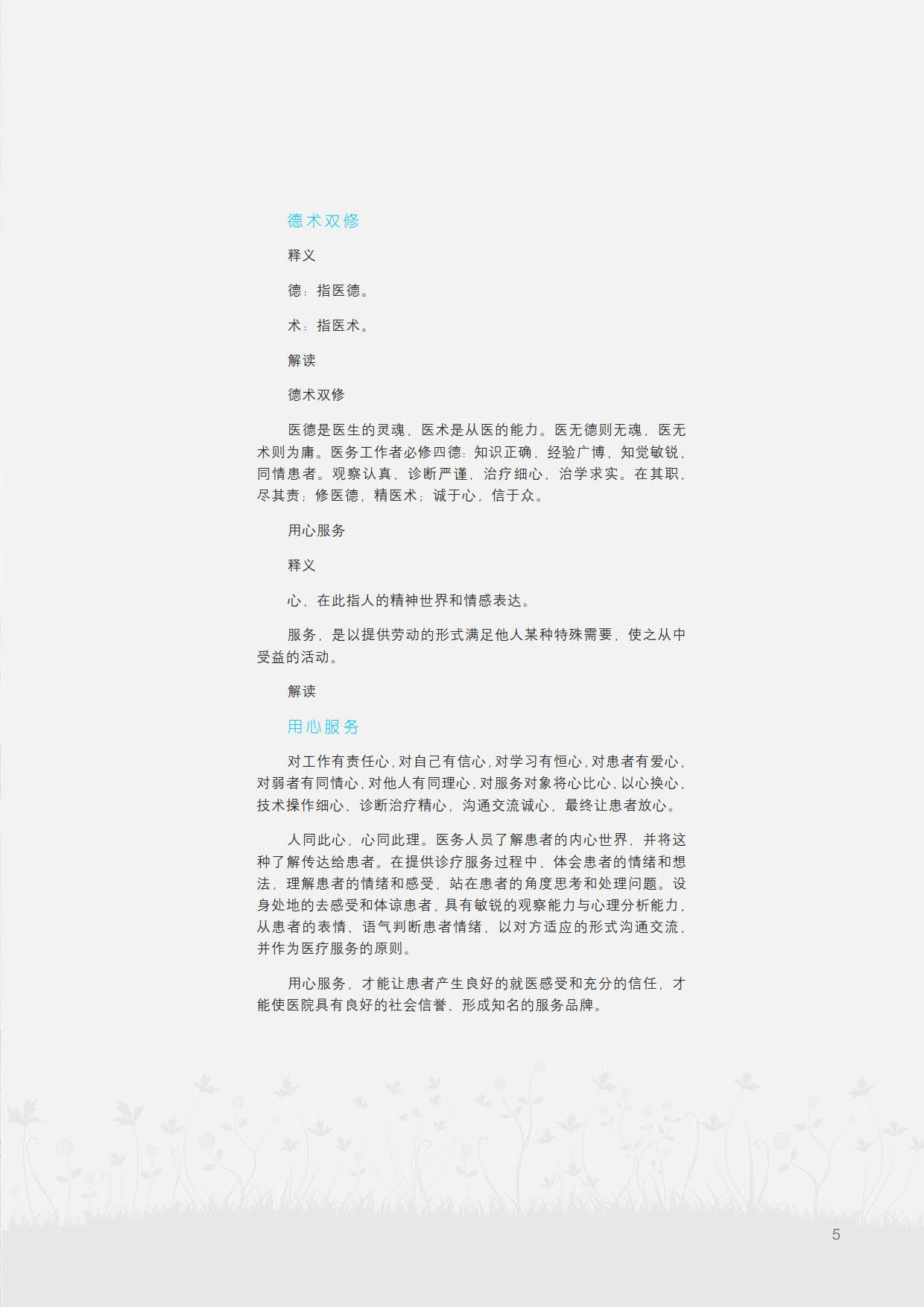 德术双修

释义

德：指医德。

术：指医术。

解读

德术双修

医德是医生的灵魂，医术是从医的能力。医无德则无魂，医无术则为庸。医务工作者必修四德：知识正确，经验广博，知觉敏锐，同情患者。观察认真，诊断严谨，治疗细心，治学求实。在其职，尽其责；修医德，精医术；诚于心，信于众。

用心服务

释义

心，在此指人的精神世界和情感表达。

服务，是以提供劳动的形式满足他人某种特殊需要，使之从中受益的活动。

解读

用心服务

对工作有责任心，对自己有信心，对学习有恒心，对患者有爱心，对弱者有同情心，对他人有同理心，对服务对象将心比心、以心换心，技术操作细心、诊断治疗精心，沟通交流诚心，最终让患者放心。

人同此心，心同此理。医务人员了解患者的内心世界，并将这种了解传达给患者。在提供诊疗服务过程中，体会患者的情绪和想法，理解患者的情绪和感受，站在患者的角度思考和处理问题。设身处地的去感受和体谅患者，具有敏锐的观察能力与心理分析能力，从患者的表情、语气判断患者情绪，以对方适应的形式沟通交流，并作为医疗服务的原则。

用心服务，才能让患者产生良好的就医感受和充分的信任，才能使医院具有良好的社会信誉、形成知名的服务品牌。

5